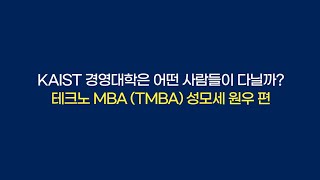 KAIST 경영대학은 어떤 사람들이 다닐까?
테크노 MBA (TMBA) 성모세 원우 편